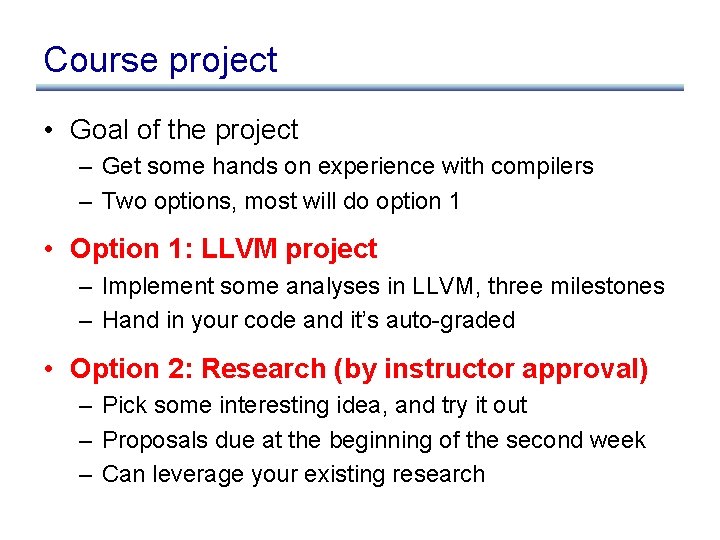 Course project

• Goal of the project
– Get some hands on experience with compilers
– Two options, most will do option 1

• Option 1: LLVM project
– Implement some analyses in LLVM, three milestones
– Hand in your code and it's auto-graded

• Option 2: Research (by instructor approval)
– Pick some interesting idea, and try it out
– Proposals due at the beginning of the second week
– Can leverage your existing research